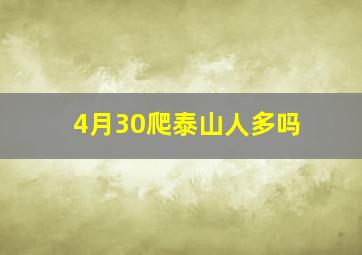 4月30爬泰山人多吗